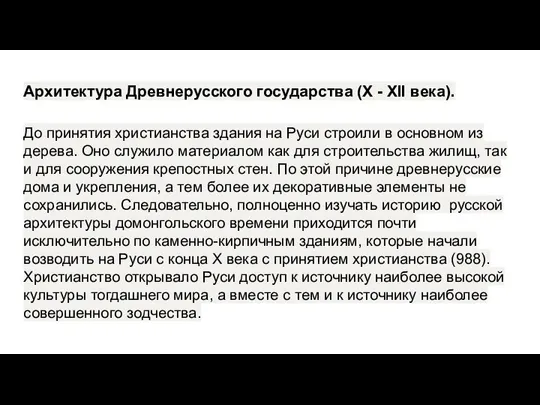 Архитектура Древнерусского государства (X - XII века).

До принятия христианства здания на Руси строили в основном из дерева. Оно служило материалом как для строительства жилищ, так и для сооружения крепостных стен. По этой причине древнерусские дома и укрепления, а тем более их декоративные элементы не сохранились. Следовательно, полноценно изучать историю русской архитектуры домонгольского времени приходится почти исключительно по каменно-кирпичным зданиям, которые начали возводить на Руси с конца X века с принятием христианства (988). Христианство открывало Руси доступ к источнику наиболее высокой культуры тогдашнего мира, а вместе с тем и к источнику наиболее совершенного зодчества.